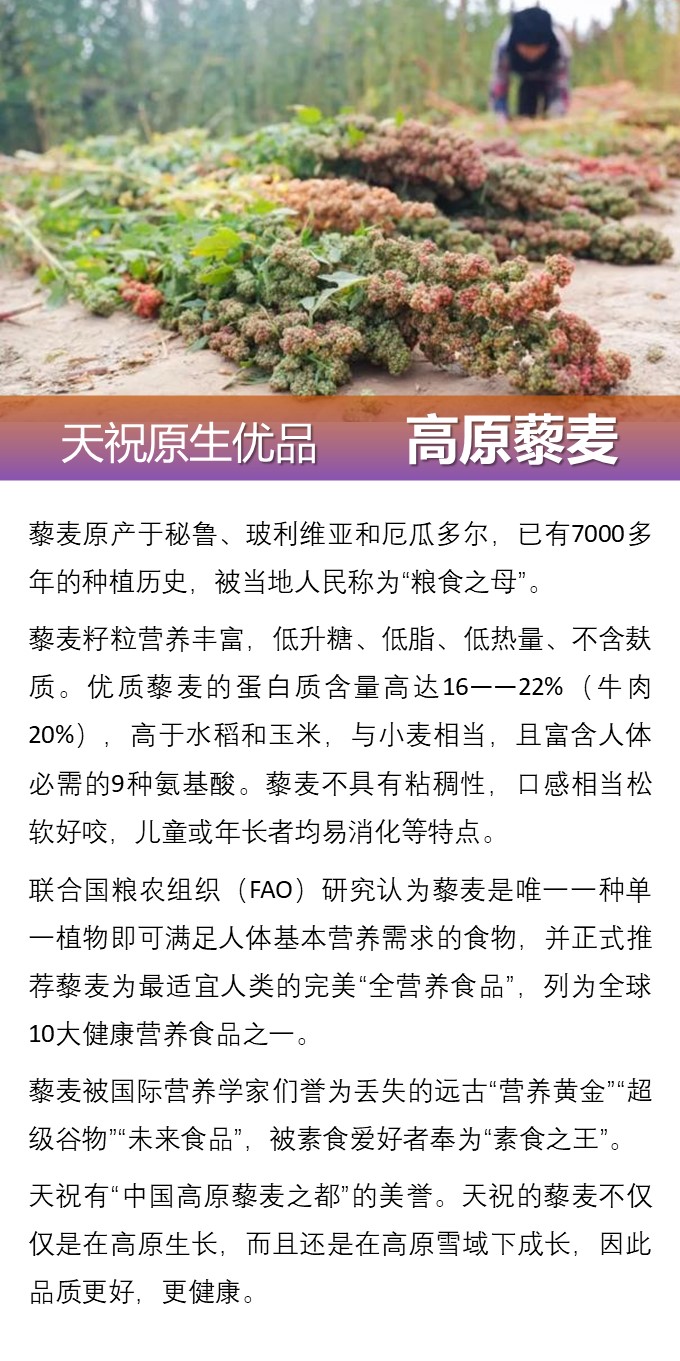 天祝原生优品 高原藜麦

藜麦原产于秘鲁、玻利维亚和厄瓜多尔，已有7000多年的种植历史，被当地人民称为“粮食之母”。

藜麦籽粒营养丰富，低升糖、低脂、低热量、不含麸质。优质藜麦的蛋白质含量高达16——22%（牛肉20%），高于水稻和玉米，与小麦相当，且富含人体必需的9种氨基酸。藜麦不具有粘稠性，口感相当松软好咬，儿童或年长者均易消化等特点。

联合国粮农组织（FAO）研究认为藜麦是唯一一种单一植物即可满足人体基本营养需求的食物，并正式推荐藜麦为最适宜人类的完美“全营养食品”，列为全球10大健康营养食品之一。

藜麦被国际营养学家们誉为丢失的远古“营养黄金”“超级谷物”“未来食品”，被素食爱好者奉为“素食之王”。

天祝有“中国高原藜麦之都”的美誉。天祝的藜麦不仅仅是在高原生长，而且还是在高原雪域下成长，因此品质更好，更健康。